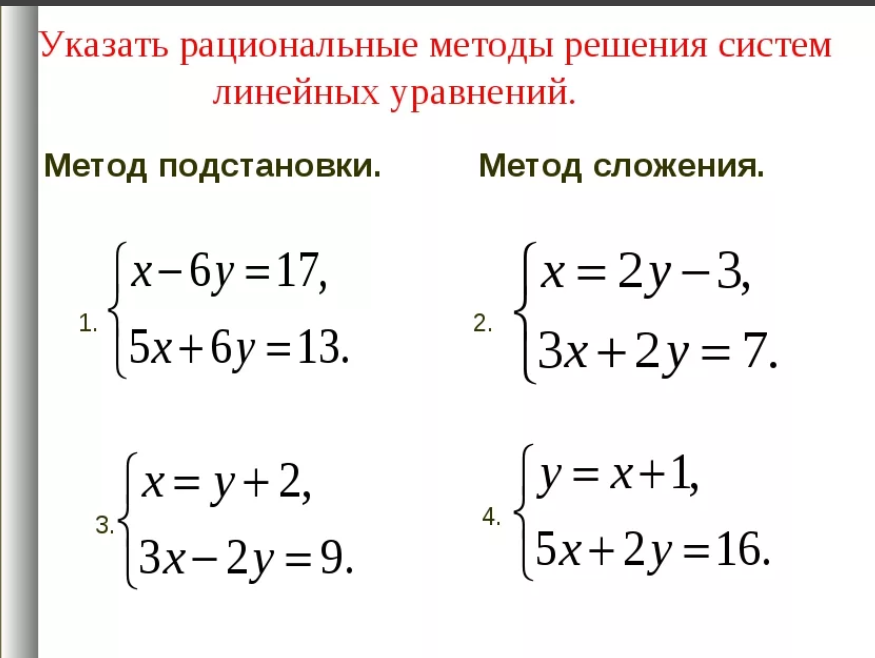 Указать рациональные методы решения систем линейных уравнений.

Метод подстановки.

Метод сложения.

1. $\begin{cases} x-6y=17, \\ 5x+6y=13. \end{cases}$

2. $\begin{cases} x=2y-3, \\ 3x+2y=7. \end{cases}$

3. $\begin{cases} x=y+2, \\ 3x-2y=9. \end{cases}$

4. $\begin{cases} y=x+1, \\ 5x+2y=16. \end{cases}$